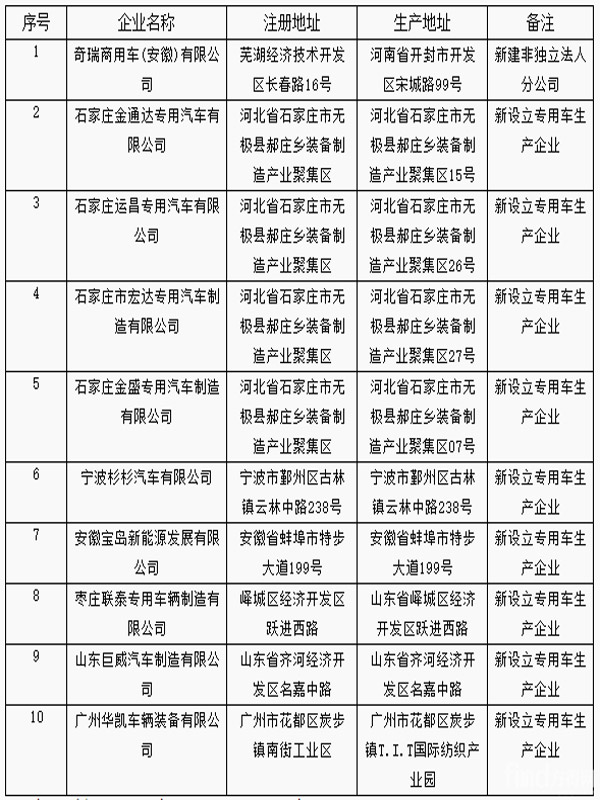 | 序号 | 企业名称 | 注册地址 | 生产地址 | 备注 |
|---|---|---|---|---|
| 1 | 奇瑞商用车(安徽)有限公司 | 芜湖经济技术开发区长春路16号 | 河南省开封市开发区宋城路99号 | 新建非独立法人分公司 |
| 2 | 石家庄金通达专用汽车有限公司 | 河北省石家庄市无极县郝庄乡装备制造产业聚集区 | 河北省石家庄市无极县郝庄乡装备制造产业聚集区15号 | 新设立专用车生产企业 |
| 3 | 石家庄运昌专用汽车有限公司 | 河北省石家庄市无极县郝庄乡装备制造产业聚集区 | 河北省石家庄市无极县郝庄乡装备制造产业聚集区26号 | 新设立专用车生产企业 |
| 4 | 石家庄市宏达专用汽车制造有限公司 | 河北省石家庄市无极县郝庄乡装备制造产业聚集区 | 河北省石家庄市无极县郝庄乡装备制造产业聚集区27号 | 新设立专用车生产企业 |
| 5 | 石家庄金盛专用汽车制造有限公司 | 河北省石家庄市无极县郝庄乡装备制造产业聚集区 | 河北省石家庄市无极县郝庄乡装备制造产业聚集区07号 | 新设立专用车生产企业 |
| 6 | 宁波杉杉汽车有限公司 | 宁波市鄞州区古林镇云林中路238号 | 宁波市鄞州区古林镇云林中路238号 | 新设立专用车生产企业 |
| 7 | 安徽宝岛新能源发展有限公司 | 安徽省蚌埠市特步大道199号 | 安徽省蚌埠市特步大道199号 | 新设立专用车生产企业 |
| 8 | 枣庄联泰专用车辆制造有限公司 | 峄城区经济开发区跃进西路 | 山东省峄城区经济开发区跃进西路 | 新设立专用车生产企业 |
| 9 | 山东巨威汽车制造有限公司 | 山东省齐河经济开发区名嘉中路 | 山东省齐河经济开发区名嘉中路 | 新设立专用车生产企业 |
| 10 | 广州华凯车辆装备有限公司 | 广州市花都区炭步镇南街工业区 | 广州市花都区炭步镇T.I.T国际纺织产业园 | 新设立专用车生产企业 |